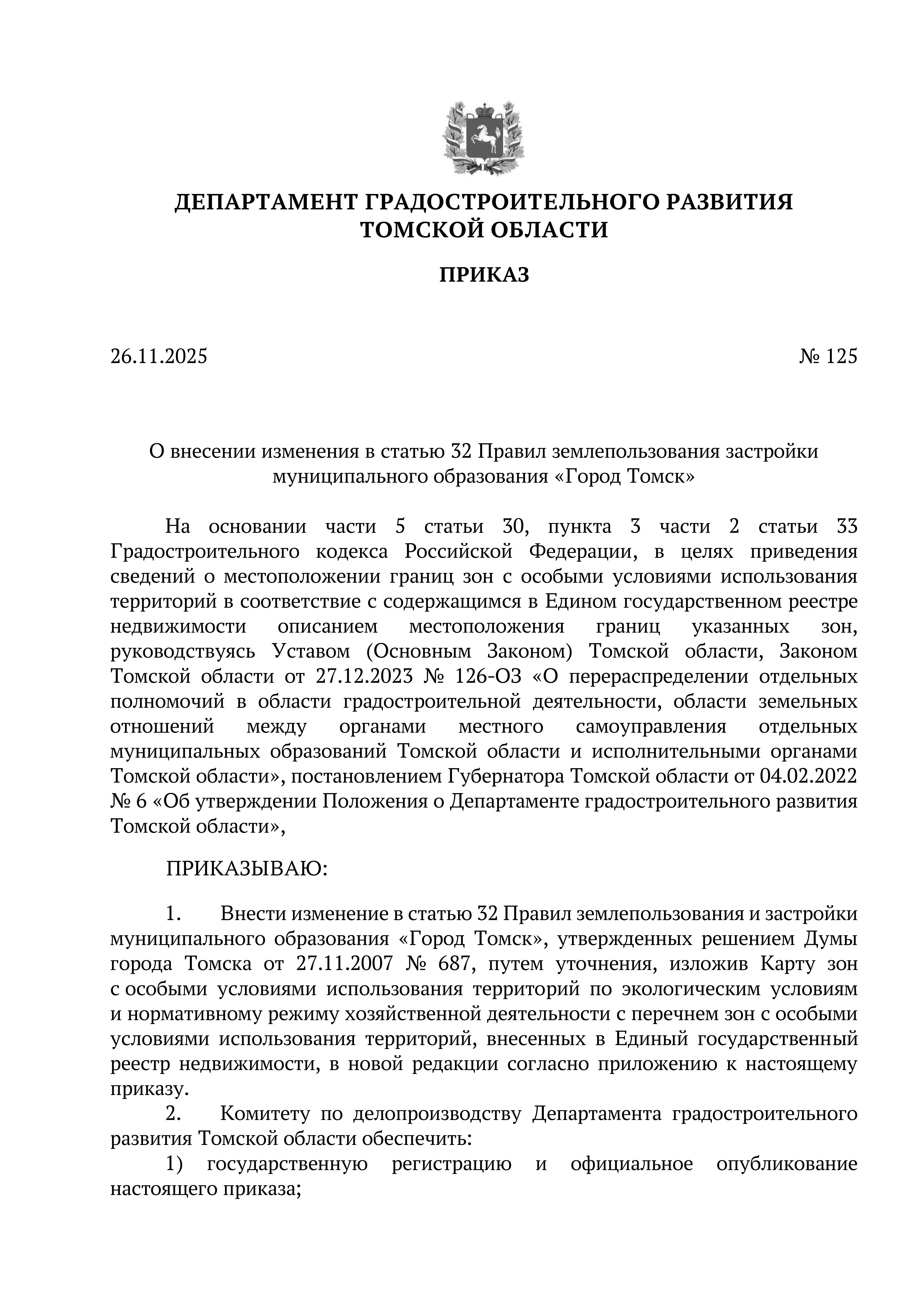 ДЕПАРТАМЕНТ ГРАДОСТРОИТЕЛЬНОГО РАЗВИТИЯ ТОМСКОЙ ОБЛАСТИ

ПРИКАЗ

26.11.2025

№ 125

О внесении изменения в статью 32 Правил землепользования застройки муниципального образования «Город Томск»

На основании части 5 статьи 30, пункта 3 части 2 статьи 33 Градостроительного кодекса Российской Федерации, в целях приведения сведений о местоположении границ зон с особыми условиями использования территорий в соответствие с содержащимся в Едином государственном реестре недвижимости описанием местоположения границ указанных зон, руководствуясь Уставом (Основным Законом) Томской области, Законом Томской области от 27.12.2023 № 126-ОЗ «О перераспределении отдельных полномочий в области градостроительной деятельности, области земельных отношений между органами местного самоуправления отдельных муниципальных образований Томской области и исполнительными органами Томской области», постановлением Губернатора Томской области от 04.02.2022 № 6 «Об утверждении Положения о Департаменте градостроительного развития Томской области»,

ПРИКАЗЫВАЮ:

1. Внести изменение в статью 32 Правил землепользования и застройки муниципального образования «Город Томск», утвержденных решением Думы города Томска от 27.11.2007 № 687, путем уточнения, изложив Карту зон с особыми условиями использования территорий по экологическим условиям и нормативному режиму хозяйственной деятельности с перечнем зон с особыми условиями использования территорий, внесенных в Единый государственный реестр недвижимости, в новой редакции согласно приложению к настоящему приказу.

2. Комитету по делопроизводству Департамента градостроительного развития Томской области обеспечить:

1) государственную регистрацию и официальное опубликование настоящего приказа;